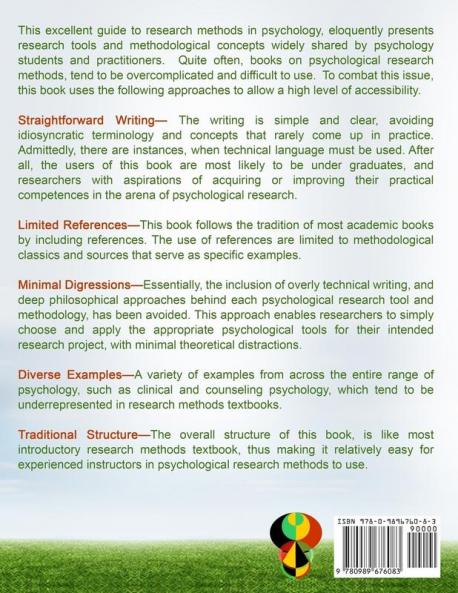 This excellent guide to research methods in psychology, eloquently presents research tools and methodological concepts widely shared by psychology students and practitioners. Quite often, books on psychological research methods, tend to be overcomplicated and difficult to use. To combat this issue, this book uses the following approaches to allow a high level of accessibility.

Straightforward Writing— The writing is simple and clear, avoiding idiosyncratic terminology and concepts that rarely come up in practice. Admittedly, there are instances, when technical language must be used. After all, the users of this book are most likely to be under graduates, and researchers with aspirations of acquiring or improving their practical competences in the arena of psychological research.

Limited References—This book follows the tradition of most academic books by including references. The use of references are limited to methodological classics and sources that serve as specific examples.

Minimal Digressions—Essentially, the inclusion of overly technical writing, and deep philosophical approaches behind each psychological research tool and methodology, has been avoided. This approach enables researchers to simply choose and apply the appropriate psychological tools for their intended research project, with minimal theoretical distractions.

Diverse Examples—A variety of examples from across the entire range of psychology, such as clinical and counseling psychology, which tend to be underrepresented in research methods textbooks.

Traditional Structure—The overall structure of this book, is like most introductory research methods textbook, thus making it relatively easy for experienced instructors in psychological research methods to use.

ISBN 978-0-9896760-8-3

90000

9 780989 676083